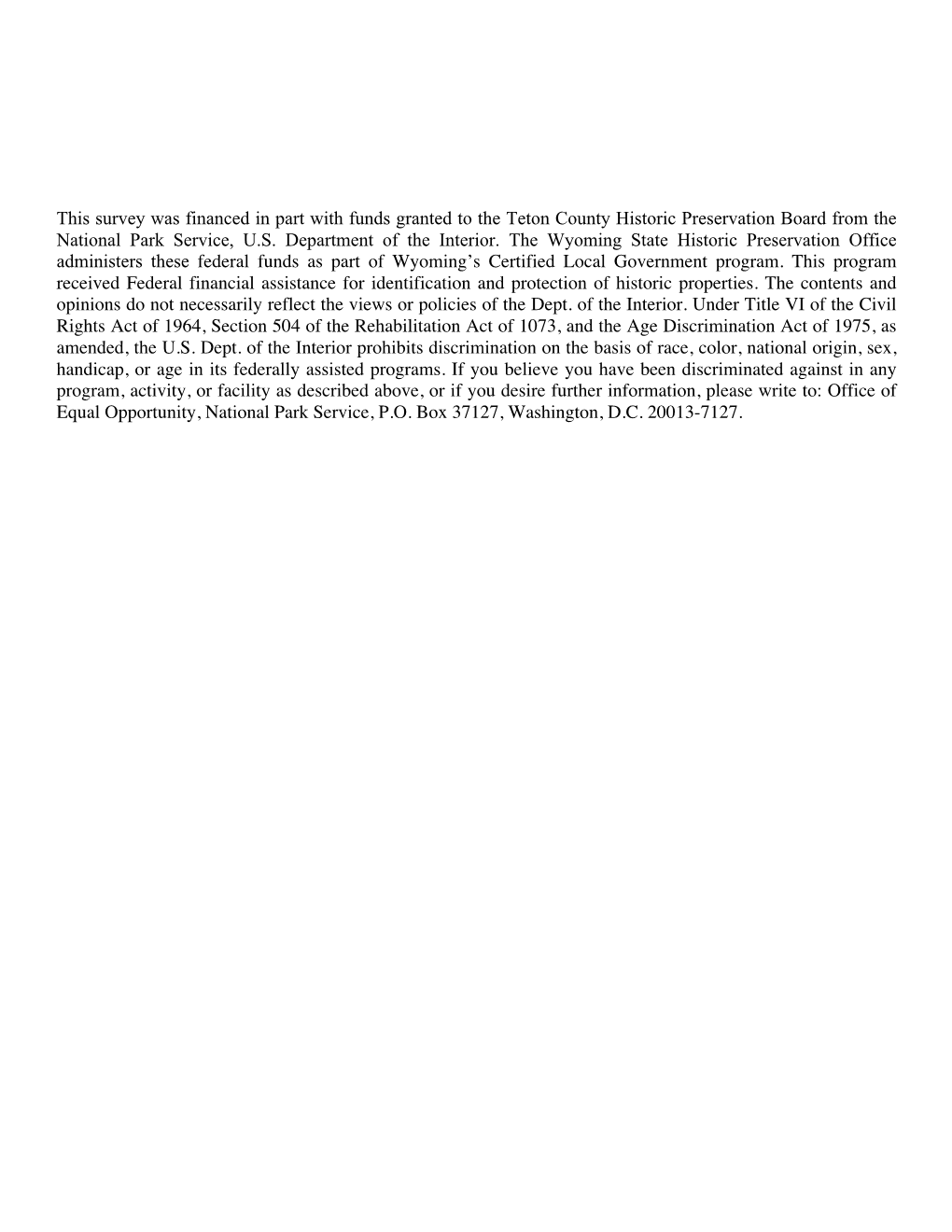 This survey was financed in part with funds granted to the Teton County Historic Preservation Board from the National Park Service, U.S. Department of the Interior. The Wyoming State Historic Preservation Office administers these federal funds as part of Wyoming's Certified Local Government program. This program received Federal financial assistance for identification and protection of historic properties. The contents and opinions do not necessarily reflect the views or policies of the Dept. of the Interior. Under Title VI of the Civil Rights Act of 1964, Section 504 of the Rehabilitation Act of 1073, and the Age Discrimination Act of 1975, as amended, the U.S. Dept. of the Interior prohibits discrimination on the basis of race, color, national origin, sex, handicap, or age in its federally assisted programs. If you believe you have been discriminated against in any program, activity, or facility as described above, or if you desire further information, please write to: Office of Equal Opportunity, National Park Service, P.O. Box 37127, Washington, D.C. 20013-7127.